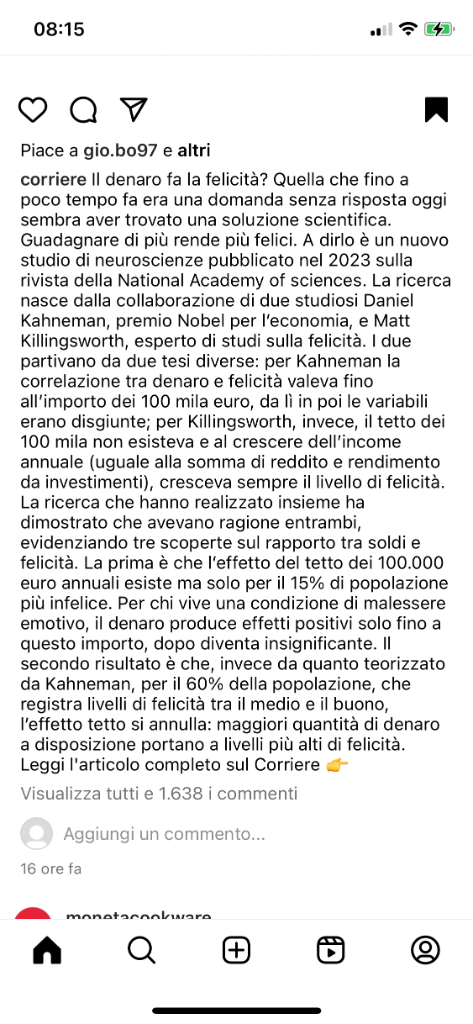 08:15

Piace a gio.bo97 e altri

corriere Il denaro fa la felicità? Quella che fino a poco tempo fa era una domanda senza risposta oggi sembra aver trovato una soluzione scientifica. Guadagnare di più rende più felici. A dirlo è un nuovo studio di neuroscienze pubblicato nel 2023 sulla rivista della National Academy of sciences. La ricerca nasce dalla collaborazione di due studiosi Daniel Kahneman, premio Nobel per l'economia, e Matt Killingsworth, esperto di studi sulla felicità. I due partivano da due tesi diverse: per Kahneman la correlazione tra denaro e felicità valeva fino all'importo dei 100 mila euro, da lì in poi le variabili erano disgiunte; per Killingsworth, invece, il tetto dei 100 mila non esisteva e al crescere dell'income annuale (uguale alla somma di reddito e rendimento da investimenti), cresceva sempre il livello di felicità. La ricerca che hanno realizzato insieme ha dimostrato che avevano ragione entrambi, evidenziando tre scoperte sul rapporto tra soldi e felicità. La prima è che l'effetto del tetto dei 100.000 euro annuali esiste ma solo per il 15% di popolazione più infelice. Per chi vive una condizione di malessere emotivo, il denaro produce effetti positivi solo fino a questo importo, dopo diventa insignificante. Il secondo risultato è che, invece da quanto teorizzato da Kahneman, per il 60% della popolazione, che registra livelli di felicità tra il medio e il buono, l'effetto tetto si annulla: maggiori quantità di denaro a disposizione portano a livelli più alti di felicità. Leggi l'articolo completo sul Corriere 👉

Visualizza tutti e 1.638 i commenti

Aggiungi un commento...

16 ore fa

monetacookware